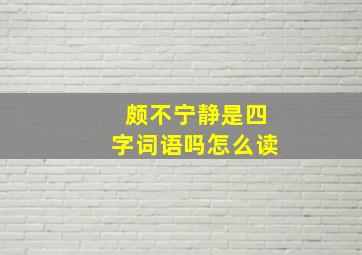 颇不宁静是四字词语吗怎么读